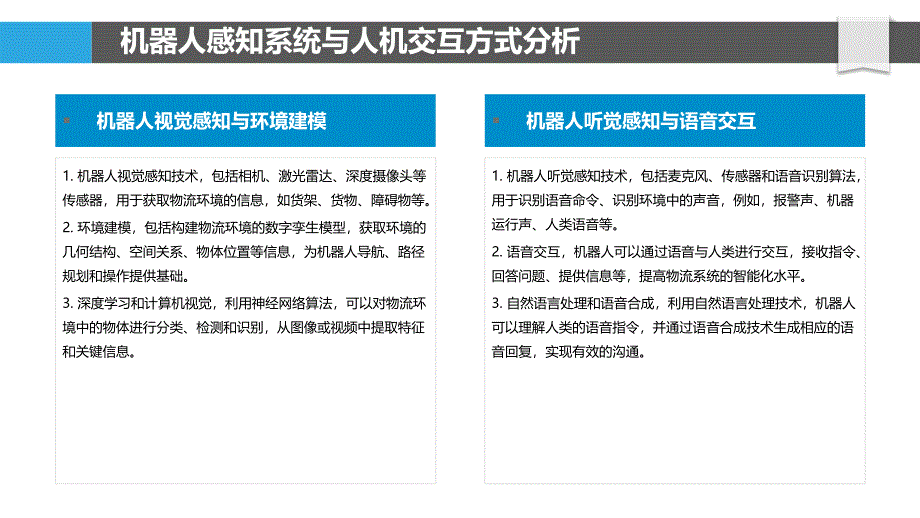 机器人感知系统与人机交互方式分析

机器人视觉感知与环境建模

1. 机器人视觉感知技术，包括相机、激光雷达、深度摄像头等传感器，用于获取物流环境的信息，如货架、货物、障碍物等。

2. 环境建模，包括构建物流环境的数字孪生模型，获取环境的几何结构、空间关系、物体位置等信息，为机器人导航、路径规划和操作提供基础。

3. 深度学习和计算机视觉，利用神经网络算法，可以对物流环境中的物体进行分类、检测和识别，从图像或视频中提取特征和关键信息。

机器人听觉感知与语音交互

1. 机器人听觉感知技术，包括麦克风、传感器和语音识别算法，用于识别语音命令、识别环境中的声音，例如，报警声、机器运行声、人类语音等。

2. 语音交互，机器人可以通过语音与人类进行交互，接收指令、回答问题、提供信息等，提高物流系统的智能化水平。

3. 自然语言处理和语音合成，利用自然语言处理技术，机器人可以理解人类的语音指令，并通过语音合成技术生成相应的语音回复，实现有效的沟通。